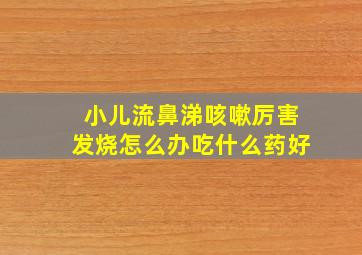 小儿流鼻涕咳嗽厉害
发烧怎么办吃什么药好